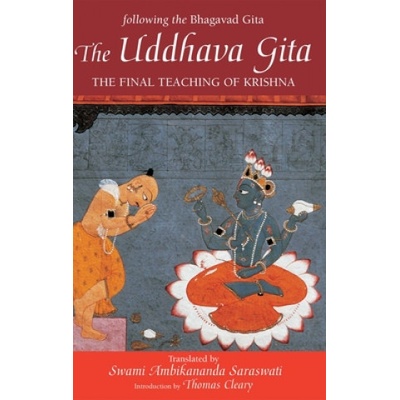 following the Bhagavad Gita

The Uddhava Gita

THE FINAL TEACHING OF KRISHNA

Translated by
Swami Ambikananda Saraswati
Introduction by Thomas Cleary